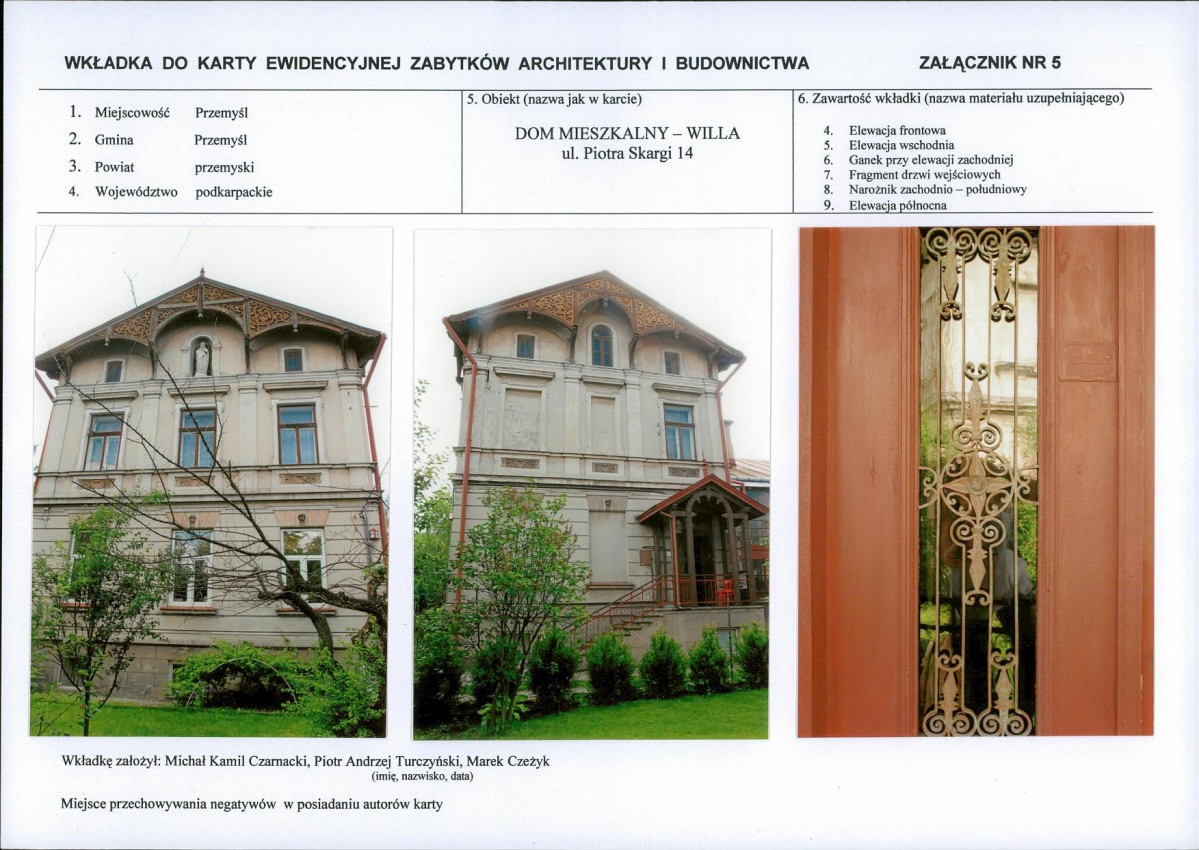 WKŁADKA DO KARTY EWIDENCYJNEJ ZABYTKÓW ARCHITEKTURY I BUDOWNICTWA ZAŁĄCZNIK NR 5

1. Miejscowość Przemyśl
2. Gmina Przemyśl
3. Powiat przemyski
4. Województwo podkarpackie

5. Obiekt (nazwa jak w karcie)

DOM MIESZKALNY – WILLA
ul. Piotra Skargi 14

6. Zawartość wkładki (nazwa materiału uzupełniającego)

4. Elewacja frontowa
5. Elewacja wschodnia
6. Ganek przy elewacji zachodniej
7. Fragment drzwi wejściowych
8. Narożnik zachodnio – południowy
9. Elewacja północna

Wkładkę założył: Michał Kamil Czarnacki, Piotr Andrzej Turczyński, Marek Czeżyk
(imię, nazwisko, data)

Miejsce przechowywania negatywów w posiadaniu autorów karty